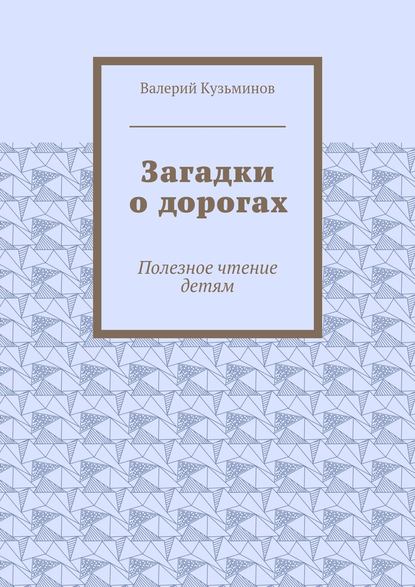 Валерий Кузьминов

Загадки о дорогах

Полезное чтение детям